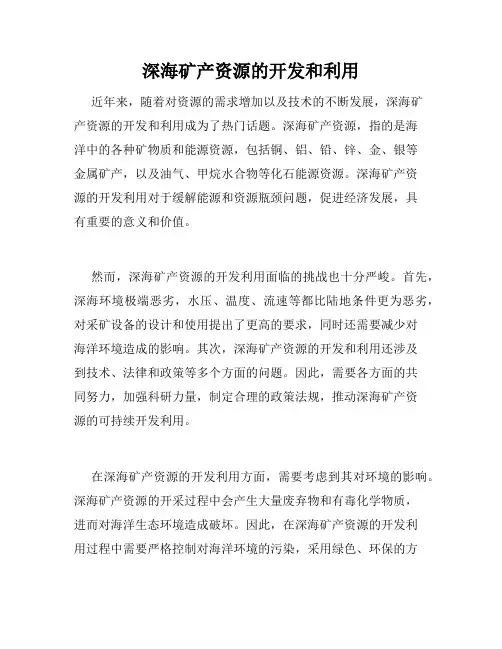 深海矿产资源的开发和利用

近年来，随着对资源的需求增加以及技术的不断发展，深海矿产资源的开发和利用成为了热门话题。深海矿产资源，指的是海洋中的各种矿物质和能源资源，包括铜、铝、铅、锌、金、银等金属矿产，以及油气、甲烷水合物等化石能源资源。深海矿产资源的开发利用对于缓解能源和资源瓶颈问题，促进经济发展，具有重要的意义和价值。

然而，深海矿产资源的开发利用面临的挑战也十分严峻。首先，深海环境极端恶劣，水压、温度、流速等都比陆地条件更为恶劣，对采矿设备的设计和使用提出了更高的要求，同时还需要减少对海洋环境造成的影响。其次，深海矿产资源的开发和利用还涉及到技术、法律和政策等多个方面的问题。因此，需要各方面的共同努力，加强科研力量，制定合理的政策法规，推动深海矿产资源的可持续开发利用。

在深海矿产资源的开发利用方面，需要考虑到其对环境的影响。深海矿产资源的开采过程中会产生大量废弃物和有毒化学物质，进而对海洋生态环境造成破坏。因此，在深海矿产资源的开发利用过程中需要严格控制对海洋环境的污染，采用绿色、环保的方